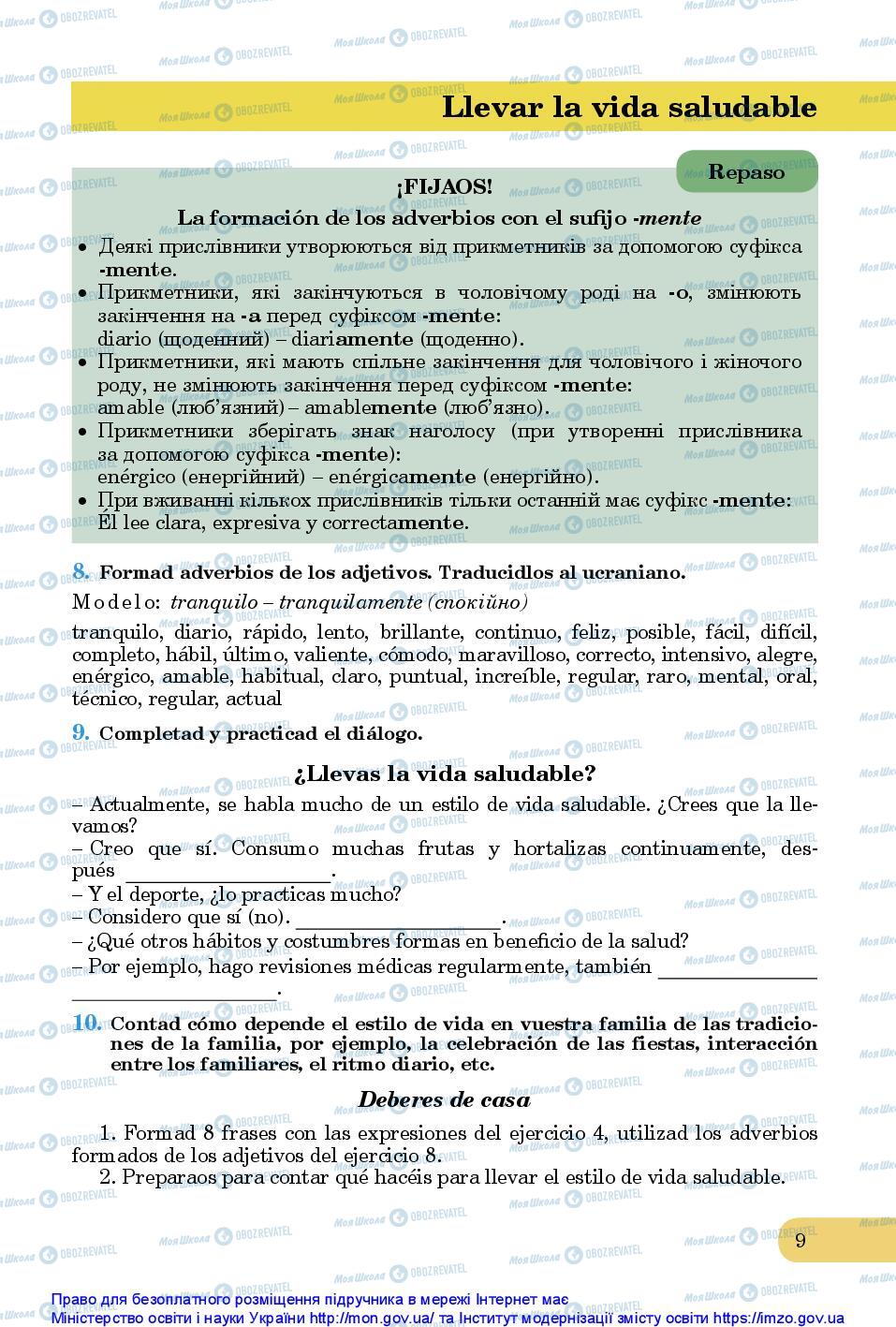 Llevar la vida saludable

Repaso

¡FIJAOS!

La formación de los adverbios con el sufijo -mente

• Деякі прислівники утворюються від прикметників за допомогою суфікса -mente.
• Прикметники, які закінчуються в чоловічому роді на -o, змінюють закінчення на -a перед суфіксом -mente:
diario (щоденний) – diariamente (щоденно).
• Прикметники, які мають спільне закінчення для чоловічого і жіночого роду, не змінюють закінчення перед суфіксом -mente:
amable (люб'язний) – amablemente (люб'язно).
• Прикметники зберігать знак наголосу (при утворенні прислівника за допомогою суфікса -mente):
enérgico (енергійний) – enérgicamente (енергійно).
• При вживанні кількох прислівників тільки останній має суфікс -mente:
El lee clara, expresiva y correctamente.

8. Formad adverbios de los adjetivos. Traducidlos al ucraniano.

Modelo: tranquilo – tranquilamente (спокійно)

tranquilo, diario, rápido, lento, brillante, continuo, feliz, posible, fácil, difícil, completo, hábil, último, valiente, cómodo, maravilloso, correcto, intensivo, alegre, enérgico, amable, habitual, claro, puntual, increíble, regular, raro, mental, oral, técnico, regular, actual

9. Completad y practicad el diálogo.

¿Llevas la vida saludable?

– Actualmente, se habla mucho de un estilo de vida saludable. ¿Crees que la llevamos?
– Creo que sí. Consumo muchas frutas y hortalizas continuamente, después ________________.
– Y el deporte, ¿lo practicas mucho?
– Considero que sí (no). ________________.
– ¿Qué otros hábitos y costumbres formas en beneficio de la salud?
– Por ejemplo, hago revisiones médicas regularmente, también ________________ ________________.

10. Contad cómo depende el estilo de vida en vuestra familia de las tradiciones de la familia, por ejemplo, la celebración de las fiestas, interacción entre los familiares, el ritmo diario, etc.

Deberes de casa

1. Formad 8 frases con las expresiones del ejercicio 4, utilizad los adverbios formados de los adjetivos del ejercicio 8.
2. Preparaos para contar qué hacéis para llevar el estilo de vida saludable.

9

Право для безоплатного розміщення підручника в мережі Інтернет має Міністерство освіти і науки України http://mon.gov.ua/ та Інститут модернізації змісту освіти https://imzo.gov.ua